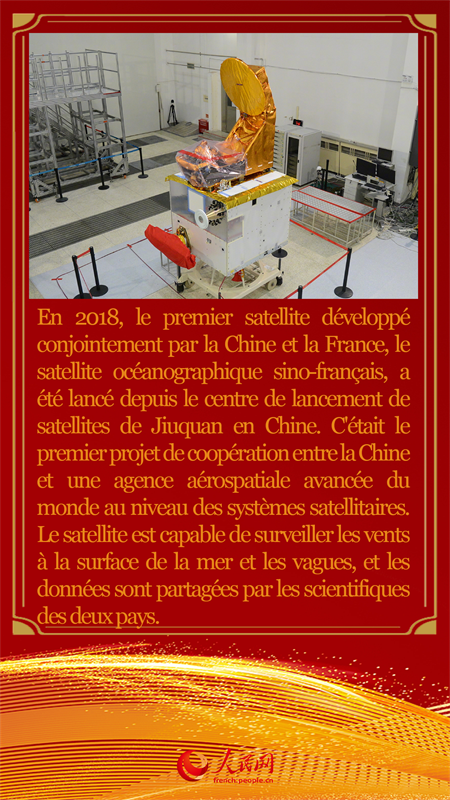 En 2018, le premier satellite développé conjointement par la Chine et la France, le satellite océanographique sino-français, a été lancé depuis le centre de lancement de satellites de Jiuquan en Chine. C'était le premier projet de coopération entre la Chine et une agence aérospatiale avancée du monde au niveau des systèmes satellitaires. Le satellite est capable de surveiller les vents à la surface de la mer et les vagues, et les données sont partagées par les scientifiques des deux pays.

人民网
french.people.cn